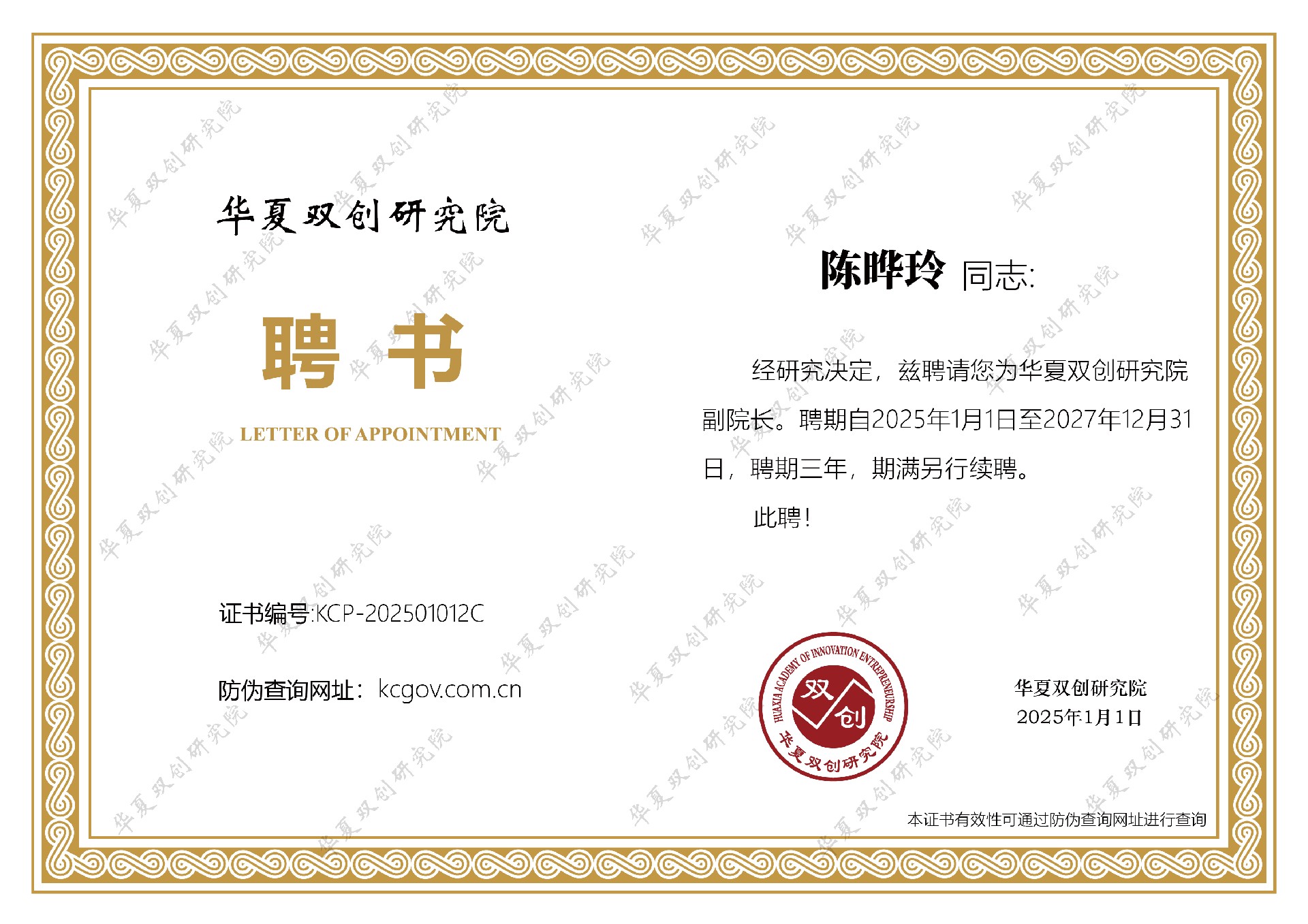 华夏双创研究院

聘书

LETTER OF APPOINTMENT

证书编号:KCP-202501012C

防伪查询网址：kcgov.com.cn

陈晔玲 同志:

经研究决定，兹聘请您为华夏双创研究院副院长。聘期自2025年1月1日至2027年12月31日，聘期三年，期满另行续聘。

此聘！

HUAXIA ACADEMY OF INNOVATION ENTREPRENEURSHIP
双创
华夏双创研究院

华夏双创研究院
2025年1月1日

本证书有效性可通过防伪查询网址进行查询

华夏双创研究院